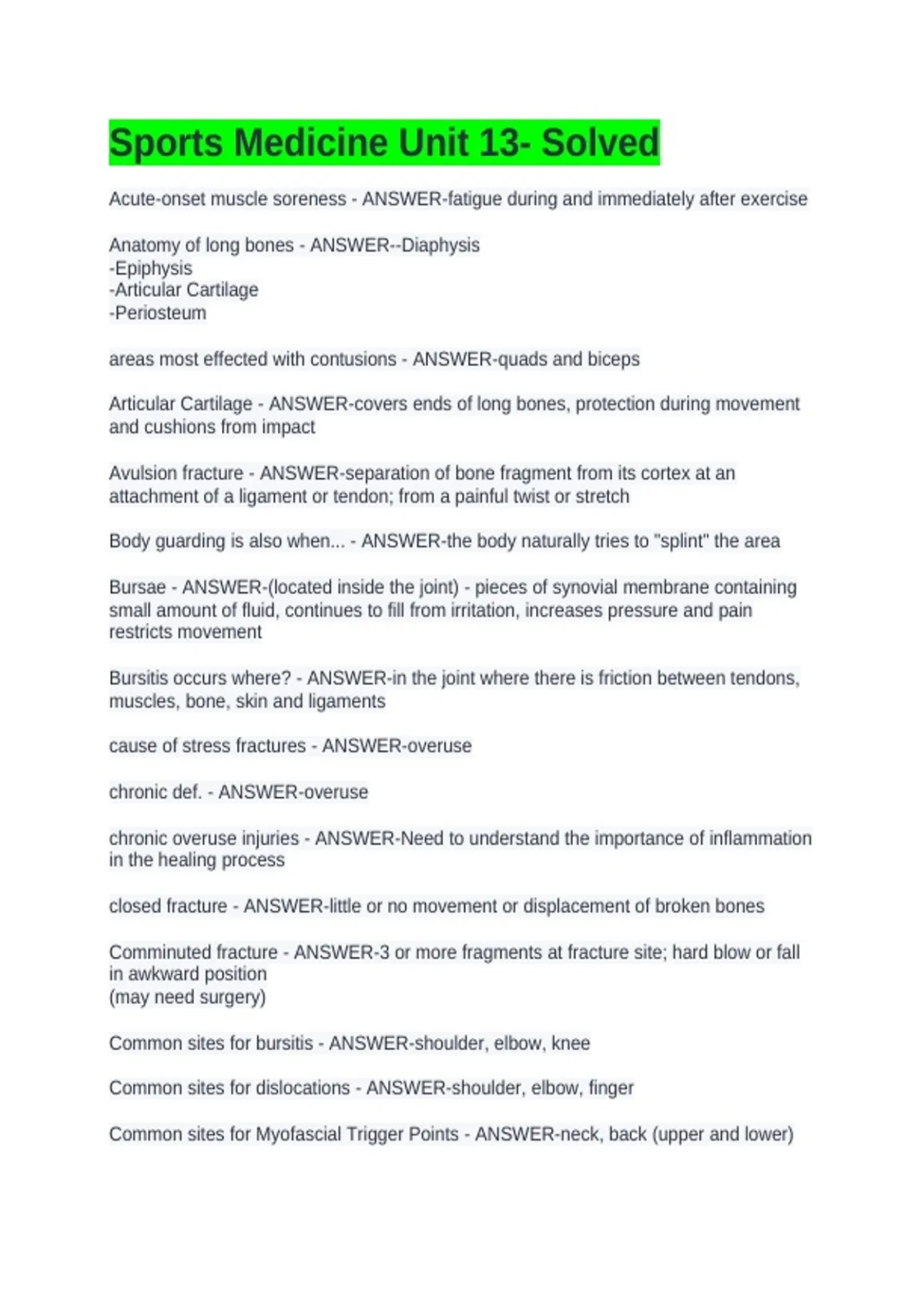 Sports Medicine Unit 13- Solved

Acute-onset muscle soreness - ANSWER-fatigue during and immediately after exercise

Anatomy of long bones - ANSWER--Diaphysis
-Epiphysis
-Articular Cartilage
-Periosteum

areas most effected with contusions - ANSWER-quads and biceps

Articular Cartilage - ANSWER-covers ends of long bones, protection during movement and cushions from impact

Avulsion fracture - ANSWER-separation of bone fragment from its cortex at an attachment of a ligament or tendon; from a painful twist or stretch

Body guarding is also when... - ANSWER-the body naturally tries to "splint" the area

Bursae - ANSWER-(located inside the joint) - pieces of synovial membrane containing small amount of fluid, continues to fill from irritation, increases pressure and pain restricts movement

Bursitis occurs where? - ANSWER-in the joint where there is friction between tendons, muscles, bone, skin and ligaments

cause of stress fractures - ANSWER-overuse

chronic def. - ANSWER-overuse

chronic overuse injuries - ANSWER-Need to understand the importance of inflammation in the healing process

closed fracture - ANSWER-little or no movement or displacement of broken bones

Comminuted fracture - ANSWER-3 or more fragments at fracture site; hard blow or fall in awkward position
(may need surgery)

Common sites for bursitis - ANSWER-shoulder, elbow, knee

Common sites for dislocations - ANSWER-shoulder, elbow, finger

Common sites for Myofascial Trigger Points - ANSWER-neck, back (upper and lower)